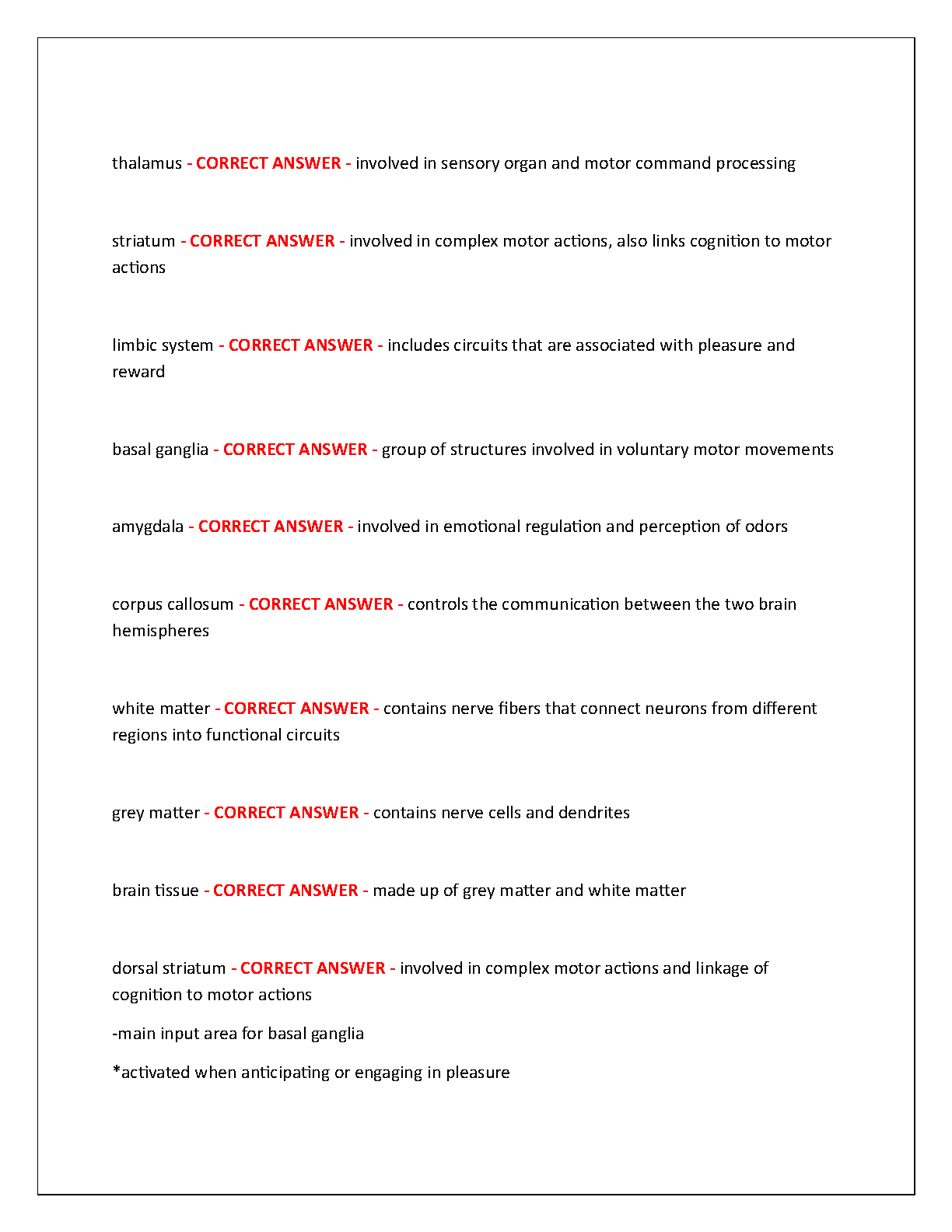 thalamus - CORRECT ANSWER - involved in sensory organ and motor command processing

striatum - CORRECT ANSWER - involved in complex motor actions, also links cognition to motor actions

limbic system - CORRECT ANSWER - includes circuits that are associated with pleasure and reward

basal ganglia - CORRECT ANSWER - group of structures involved in voluntary motor movements

amygdala - CORRECT ANSWER - involved in emotional regulation and perception of odors

corpus callosum - CORRECT ANSWER - controls the communication between the two brain hemispheres

white matter - CORRECT ANSWER - contains nerve fibers that connect neurons from different regions into functional circuits

grey matter - CORRECT ANSWER - contains nerve cells and dendrites

brain tissue - CORRECT ANSWER - made up of grey matter and white matter

dorsal striatum - CORRECT ANSWER - involved in complex motor actions and linkage of cognition to motor actions

-main input area for basal ganglia

*activated when anticipating or engaging in pleasure